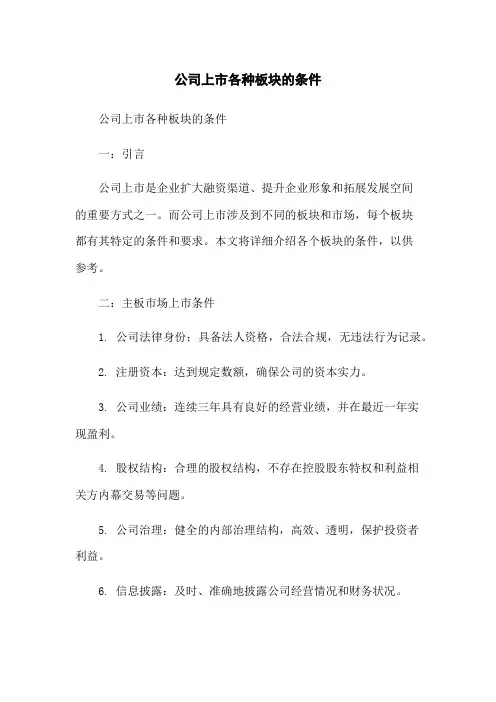 公司上市各种板块的条件

公司上市各种板块的条件

一：引言

公司上市是企业扩大融资渠道、提升企业形象和拓展发展空间的重要方式之一。而公司上市涉及到不同的板块和市场，每个板块都有其特定的条件和要求。本文将详细介绍各个板块的条件，以供参考。

二：主板市场上市条件

1. 公司法律身份：具备法人资格，合法合规，无违法行为记录。

2. 注册资本：达到规定数额，确保公司的资本实力。

3. 公司业绩：连续三年具有良好的经营业绩，并在最近一年实现盈利。

4. 股权结构：合理的股权结构，不存在控股股东特权和利益相关方内幕交易等问题。

5. 公司治理：健全的内部治理结构，高效、透明，保护投资者利益。

6. 信息披露：及时、准确地披露公司经营情况和财务状况。